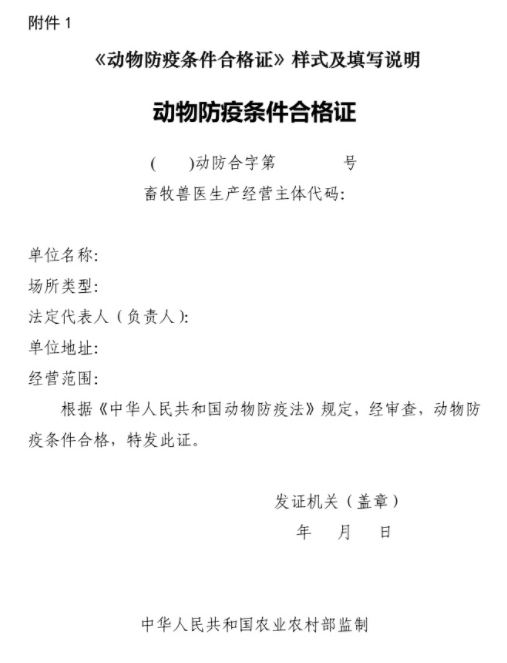 附件 1

《动物防疫条件合格证》样式及填写说明

动物防疫条件合格证

(　　)动防合字第　　　　号
畜牧兽医生产经营主体代码：

单位名称：
场所类型：
法定代表人（负责人）：
单位地址：
经营范围：

根据《中华人民共和国动物防疫法》规定，经审查，动物防疫条件合格，特发此证。

发证机关（盖章）
年　月　日

中华人民共和国农业农村部监制